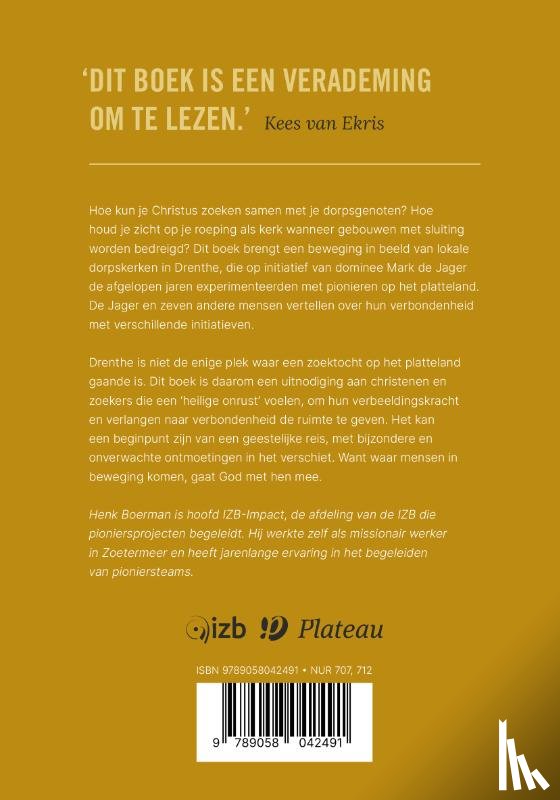 'DIT BOEK IS EEN VERADEMING OM TE LEZEN.' Kees van Ekris

Hoe kun je Christus zoeken samen met je dorpsgenoten? Hoe houd je zicht op je roeping als kerk wanneer gebouwen met sluiting worden bedreigd? Dit boek brengt een beweging in beeld van lokale dorpskerken in Drenthe, die op initiatief van dominee Mark de Jager de afgelopen jaren experimenteerden met pionieren op het platteland. De Jager en zeven andere mensen vertellen over hun verbondenheid met verschillende initiatieven.

Drenthe is niet de enige plek waar een zoektocht op het platteland gaande is. Dit boek is daarom een uitnodiging aan christenen en zoekers die een 'heilige onrust' voelen, om hun verbeeldingskracht en verlangen naar verbondenheid de ruimte te geven. Het kan een beginpunt zijn van een geestelijke reis, met bijzondere en onverwachte ontmoetingen in het verschiet. Want waar mensen in beweging komen, gaat God met hen mee.

Henk Boerman is hoofd IZB-Impact, de afdeling van de IZB die pioniersprojecten begeleidt. Hij werkte zelf als missionair werker in Zoetermeer en heeft jarenlange ervaring in het begeleiden van pioniersteams.

izb Plateau

ISBN 9789058042491 • NUR 707, 712

9 789058 042491